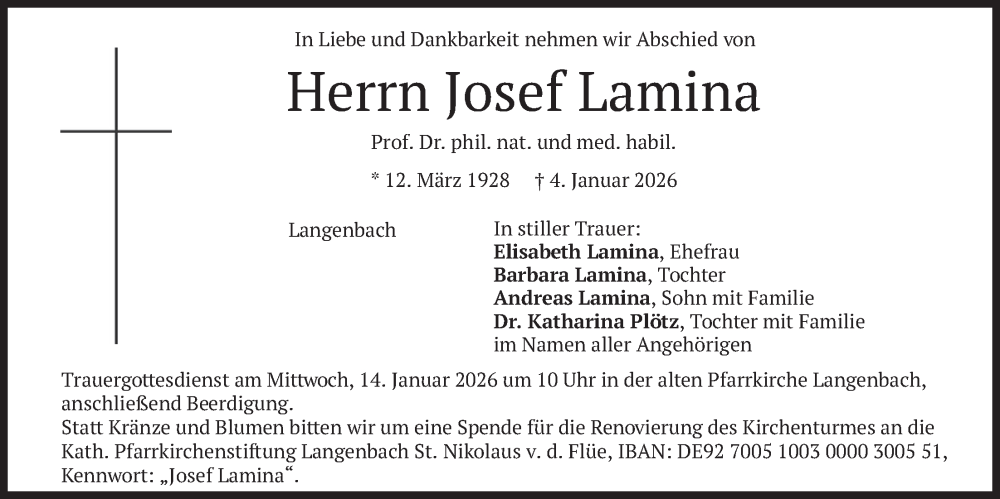 In Liebe und Dankbarkeit nehmen wir Abschied von

Herrn Josef Lamina

Prof. Dr. phil. nat. und med. habil.

* 12. März 1928 † 4. Januar 2026

Langenbach

In stiller Trauer:
Elisabeth Lamina, Ehefrau
Barbara Lamina, Tochter
Andreas Lamina, Sohn mit Familie
Dr. Katharina Plötz, Tochter mit Familie
im Namen aller Angehörigen

Trauergottesdienst am Mittwoch, 14. Januar 2026 um 10 Uhr in der alten Pfarrkirche Langenbach, anschließend Beerdigung.
Statt Kränze und Blumen bitten wir um eine Spende für die Renovierung des Kirchenturmes an die Kath. Pfarrkirchenstiftung Langenbach St. Nikolaus v. d. Flüe, IBAN: DE92 7005 1003 0000 3005 51, Kennwort: „Josef Lamina“.